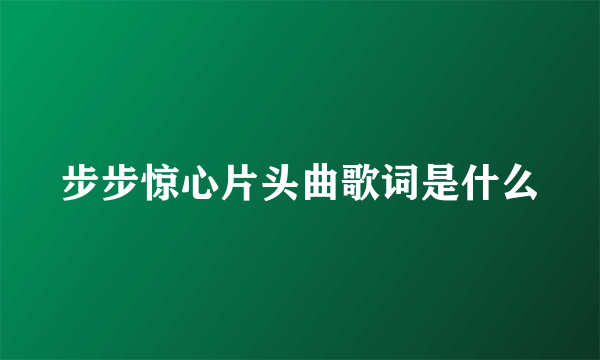 步步惊心片头曲歌词是什么